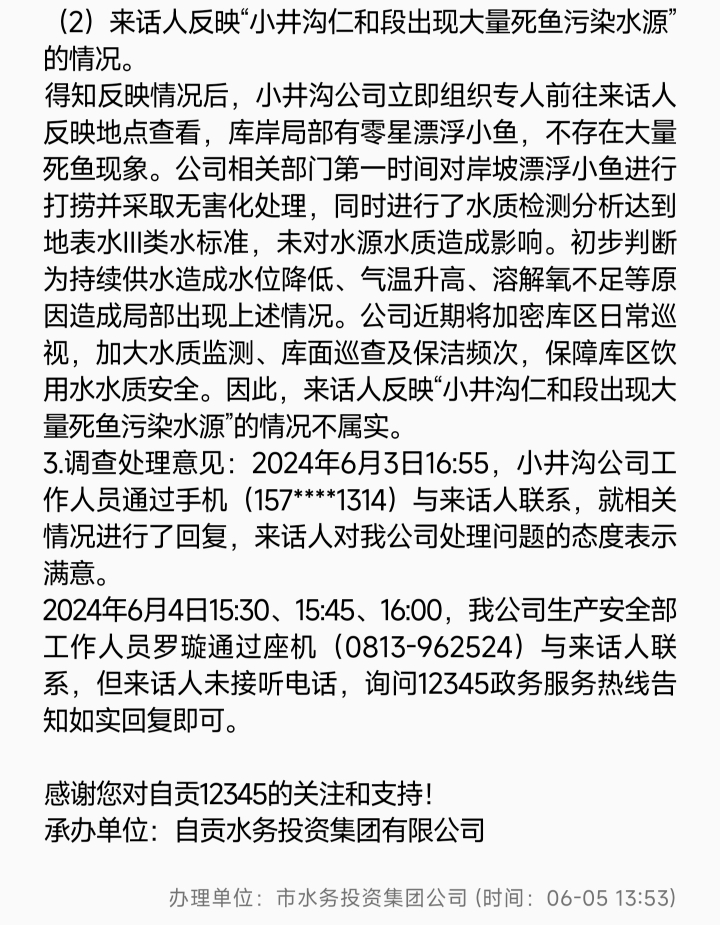 （2）来话人反映“小井沟仁和段出现大量死鱼污染水源”的情况。
得知反映情况后，小井沟公司立即组织专人前往来话人反映地点查看，库岸局部有零星漂浮小鱼，不存在大量死鱼现象。公司相关部门第一时间对岸坡漂浮小鱼进行打捞并采取无害化处理，同时进行了水质检测分析达到地表水III类水标准，未对水源水质造成影响。初步判断为持续供水造成水位降低、气温升高、溶解氧不足等原因造成局部出现上述情况。公司近期将加密库区日常巡视，加大水质监测、库面巡查及保洁频次，保障库区饮用水水质安全。因此，来话人反映“小井沟仁和段出现大量死鱼污染水源”的情况不属实。
3.调查处理意见：2024年6月3日16:55，小井沟公司工作人员通过手机（157****1314）与来话人联系，就相关情况进行了回复，来话人对我公司处理问题的态度表示满意。
2024年6月4日15:30、15:45、16:00，我公司生产安全部工作人员罗璇通过座机（0813-962524）与来话人联系，但来话人未接听电话，询问12345政务服务热线告知如实回复即可。

感谢您对自贡12345的关注和支持！
承办单位：自贡水务投资集团有限公司

办理单位：市水务投资集团公司 (时间：06-05 13:53)